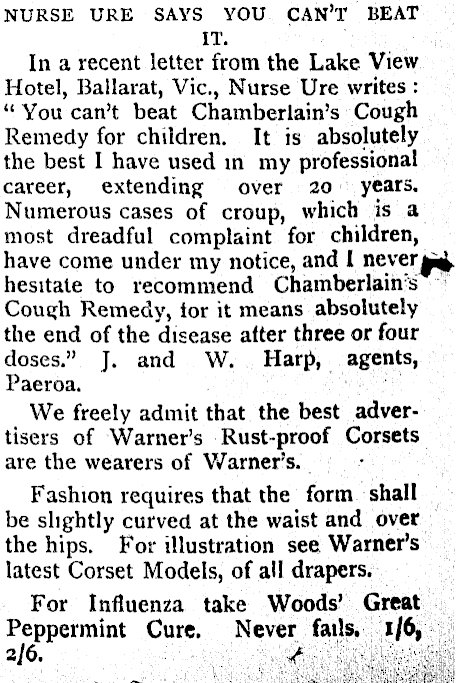 NURSE URE SAYS YOU CAN'T BEAT IT.

In a recent letter from the Lake View Hotel, Ballarat, Vic., Nurse Ure writes: "You can't beat Chamberlain's Cough Remedy for children. It is absolutely the best I have used in my professional career, extending over 20 years. Numerous cases of croup, which is a most dreadful complaint for children, have come under my notice, and I never hesitate to recommend Chamberlain's Cough Remedy, for it means absolutely the end of the disease after three or four doses." J. and W. Harp, agents, Paeroa.

We freely admit that the best advertisers of Warner's Rust-proof Corsets are the wearers of Warner's.

Fashion requires that the form shall be slightly curved at the waist and over the hips. For illustration see Warner's latest Corset Models, of all drapers.

For Influenza take Woods' Great Peppermint Cure. Never fails. 1/6, 2/6.